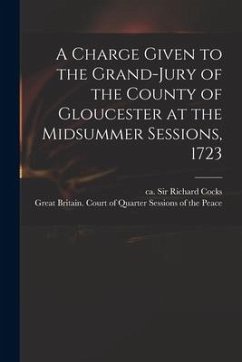 A Charge Given to the Grand-Jury of the County of Gloucester at the Midsummer Sessions, 1723

ca. Sir Richard Cocks

Great Britain. Court of Quarter Sessions of the Peace